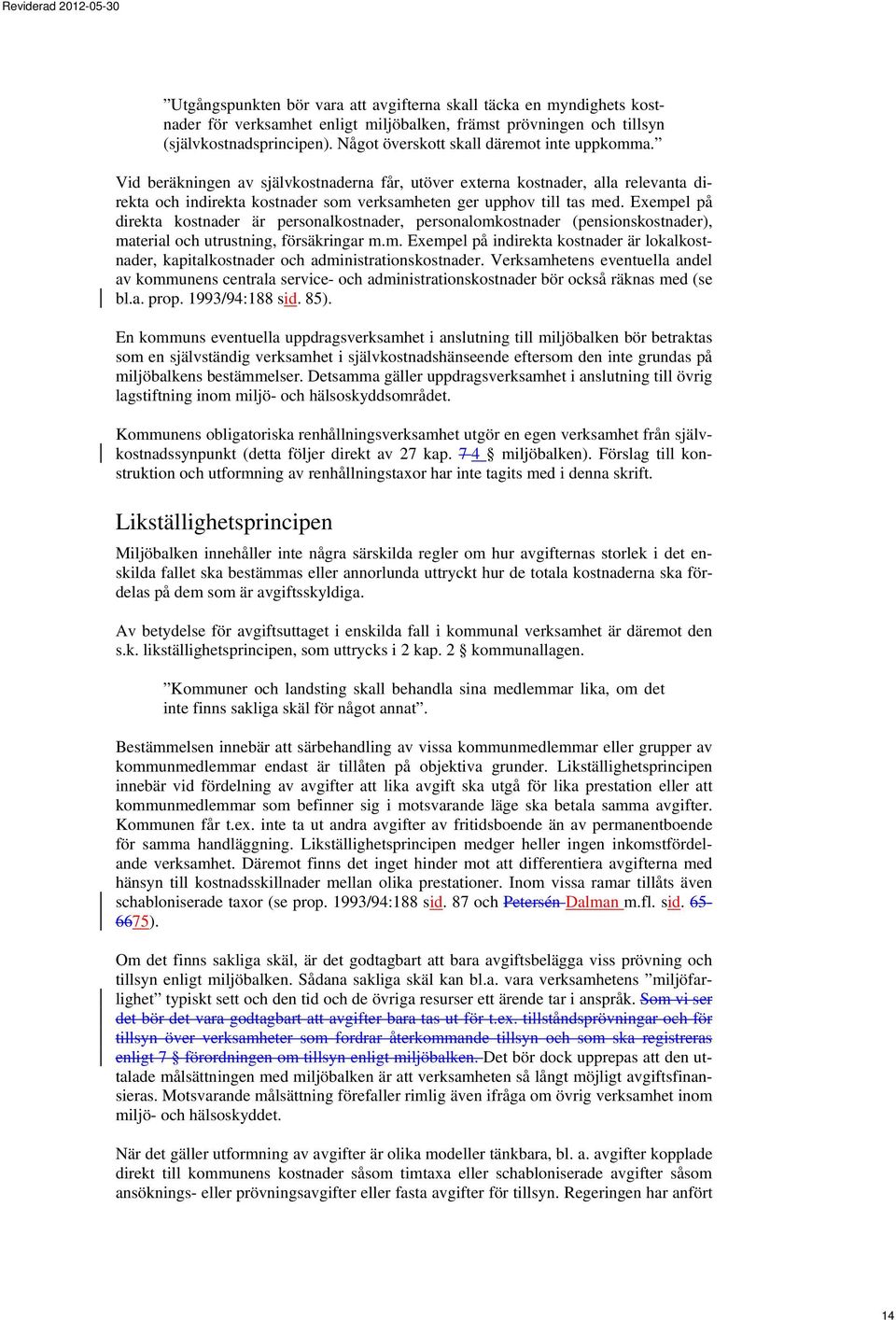 Reviderad 2012-05-30

”Utgångspunkten bör vara att avgifterna skall täcka en myndighets kostnader för verksamhet enligt miljöbalken, främst prövningen och tillsyn (självkostnadsprincipen). Något överskott skall däremot inte uppkomma.”

Vid beräkningen av självkostnaderna får, utöver externa kostnader, alla relevanta direkta och indirekta kostnader som verksamheten ger upphov till tas med. Exempel på direkta kostnader är personalkostnader, personalomkostnader (pensionskostnader), material och utrustning, försäkringar m.m. Exempel på indirekta kostnader är lokalkostnader, kapitalkostnader och administrationskostnader. Verksamhetens eventuella andel av kommunens centrala service- och administrationskostnader bör också räknas med (se bl.a. prop. 1993/94:188 sid. 85).

En kommuns eventuella uppdragsverksamhet i anslutning till miljöbalken bör betraktas som en självständig verksamhet i självkostnadshänseende eftersom den inte grundas på miljöbalkens bestämmelser. Detsamma gäller uppdragsverksamhet i anslutning till övrig lagstiftning inom miljö- och hälsoskyddsområdet.

Kommunens obligatoriska renhållningsverksamhet utgör en egen verksamhet från självkostnadssynpunkt (detta följer direkt av 27 kap. 7 4 § miljöbalken). Förslag till konstruktion och utformning av renhållningstaxor har inte tagits med i denna skrift.

Likställighetsprincipen

Miljöbalken innehåller inte några särskilda regler om hur avgifternas storlek i det enskilda fallet ska bestämmas eller annorlunda uttryckt hur de totala kostnaderna ska fördelas på dem som är avgiftsskyldiga.

Av betydelse för avgiftsuttaget i enskilda fall i kommunal verksamhet är däremot den s.k. likställighetsprincipen, som uttrycks i 2 kap. 2 § kommunallagen.

”Kommuner och landsting skall behandla sina medlemmar lika, om det inte finns sakliga skäl för något annat”.

Bestämmelsen innebär att särbehandling av vissa kommunmedlemmar eller grupper av kommunmedlemmar endast är tillåten på objektiva grunder. Likställighetsprincipen innebär vid fördelning av avgifter att lika avgift ska utgå för lika prestation eller att kommunmedlemmar som befinner sig i motsvarande läge ska betala samma avgifter. Kommunen får t.ex. inte ta ut andra avgifter av fritidsboende än av permanentboende för samma handläggning. Likställighetsprincipen medger heller ingen inkomstfördelande verksamhet. Däremot finns det inget hinder mot att differentiera avgifterna med hänsyn till kostnadsskillnader mellan olika prestationer. Inom vissa ramar tillåts även schabloniserade taxor (se prop. 1993/94:188 sid. 87 och Petersén Dalman m.fl. sid. 65-6675).

Om det finns sakliga skäl, är det godtagbart att bara avgiftsbelägga viss prövning och tillsyn enligt miljöbalken. Sådana sakliga skäl kan bl.a. vara verksamhetens ”miljöfarlighet” typiskt sett och den tid och de övriga resurser ett ärende tar i anspråk. Som vi ser det bör det vara godtagbart att avgifter bara tas ut för t.ex. tillståndsprövningar och för tillsyn över verksamheter som fordrar återkommande tillsyn och som ska registreras enligt 7 § förordningen om tillsyn enligt miljöbalken. Det bör dock upprepas att den uttalade målsättningen med miljöbalken är att verksamheten så långt möjligt avgiftsfinansieras. Motsvarande målsättning förefaller rimlig även ifråga om övrig verksamhet inom miljö- och hälsoskyddet.

När det gäller utformning av avgifter är olika modeller tänkbara, bl. a. avgifter kopplade direkt till kommunens kostnader såsom timtaxa eller schabloniserade avgifter såsom ansöknings- eller prövningsavgifter eller fasta avgifter för tillsyn. Regeringen har anfört

14